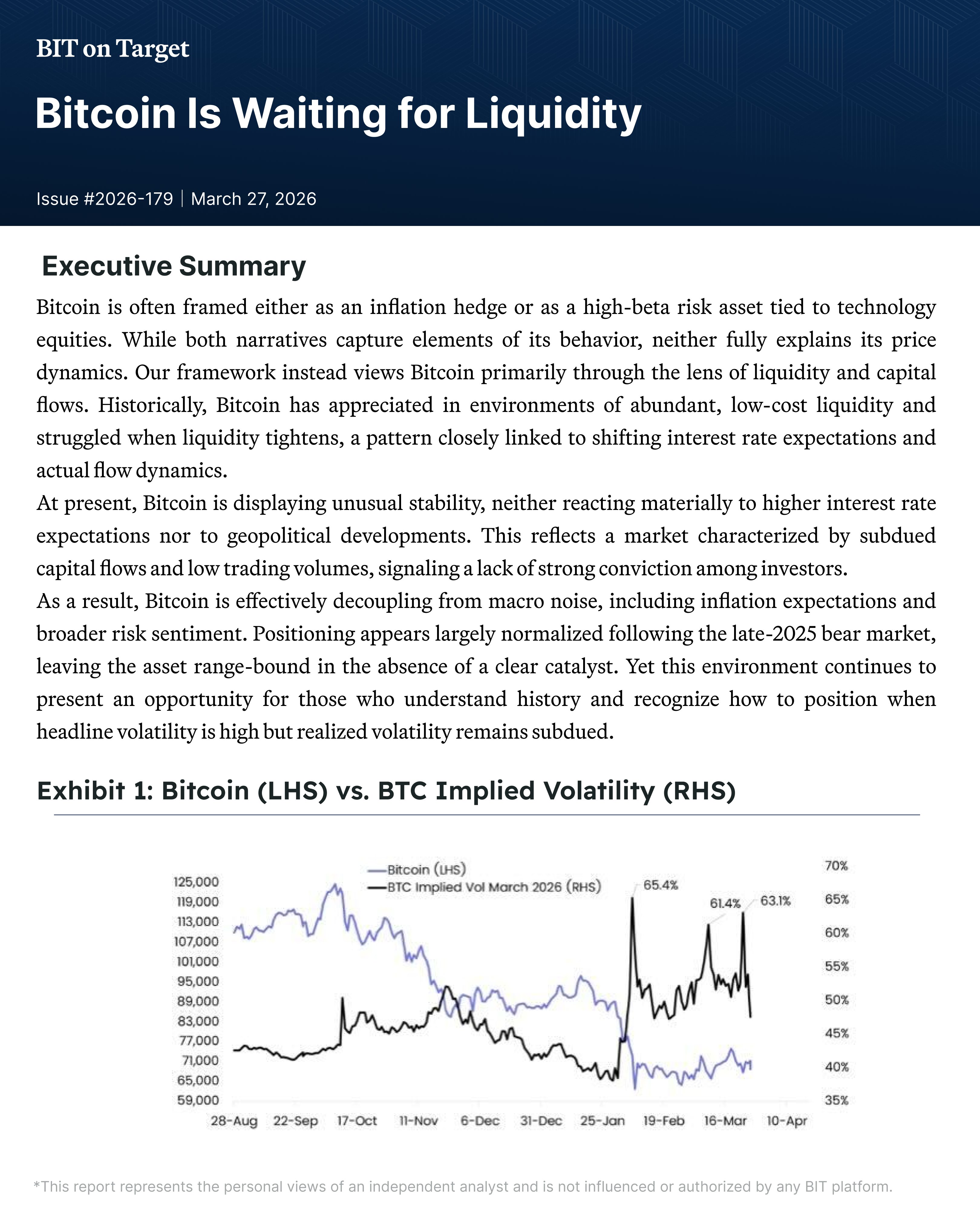 BIT on Target

Bitcoin Is Waiting for Liquidity

Issue #2026-179 | March 27, 2026

Executive Summary

Bitcoin is often framed either as an inflation hedge or as a high-beta risk asset tied to technology equities. While both narratives capture elements of its behavior, neither fully explains its price dynamics. Our framework instead views Bitcoin primarily through the lens of liquidity and capital flows. Historically, Bitcoin has appreciated in environments of abundant, low-cost liquidity and struggled when liquidity tightens, a pattern closely linked to shifting interest rate expectations and actual flow dynamics.

At present, Bitcoin is displaying unusual stability, neither reacting materially to higher interest rate expectations nor to geopolitical developments. This reflects a market characterized by subdued capital flows and low trading volumes, signaling a lack of strong conviction among investors.

As a result, Bitcoin is effectively decoupling from macro noise, including inflation expectations and broader risk sentiment. Positioning appears largely normalized following the late-2025 bear market, leaving the asset range-bound in the absence of a clear catalyst. Yet this environment continues to present an opportunity for those who understand history and recognize how to position when headline volatility is high but realized volatility remains subdued.

Exhibit 1: Bitcoin (LHS) vs. BTC Implied Volatility (RHS)

Bitcoin (LHS)
BTC Implied Vol March 2026 (RHS)

65.4%
61.4%
63.1%

125,000
119,000
113,000
107,000
101,000
95,000
89,000
83,000
77,000
71,000
65,000
59,000

70%
65%
60%
55%
50%
45%
40%
35%

28-Aug 22-Sep 17-Oct 11-Nov 6-Dec 31-Dec 25-Jan 19-Feb 16-Mar 10-Apr

*This report represents the personal views of an independent analyst and is not influenced or authorized by any BIT platform.